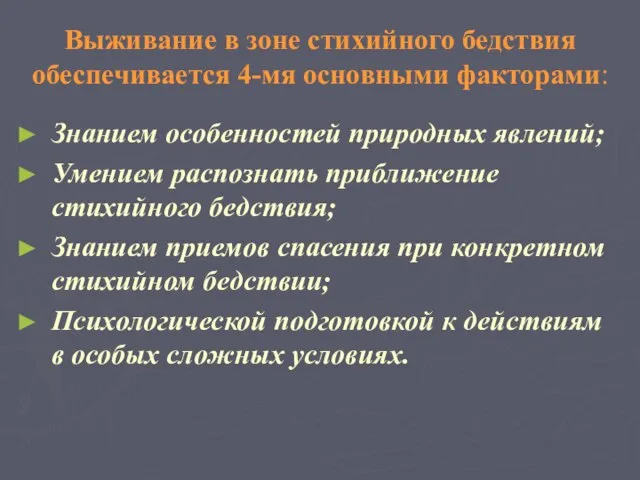 Выживание в зоне стихийного бедствия обеспечивается 4-мя основными факторами:

► Знанием особенностей природных явлений;

► Умением распознать приближение стихийного бедствия;

► Знанием приемов спасения при конкретном стихийном бедствии;

► Психологической подготовкой к действиям в особых сложных условиях.